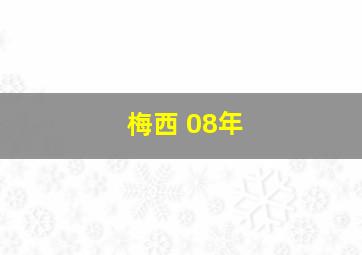 梅西 08年